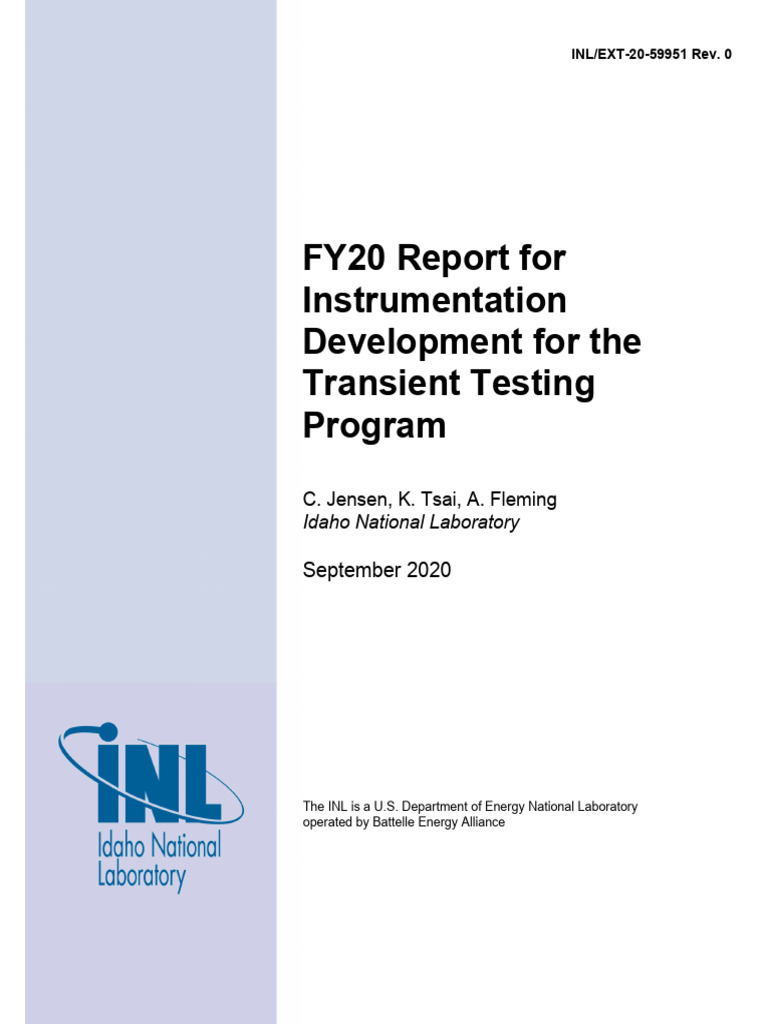 INL/EXT-20-59951 Rev. 0

FY20 Report for Instrumentation Development for the Transient Testing Program

C. Jensen, K. Tsai, A. Fleming
Idaho National Laboratory

September 2020

INL
Idaho National
Laboratory

The INL is a U.S. Department of Energy National Laboratory operated by Battelle Energy Alliance